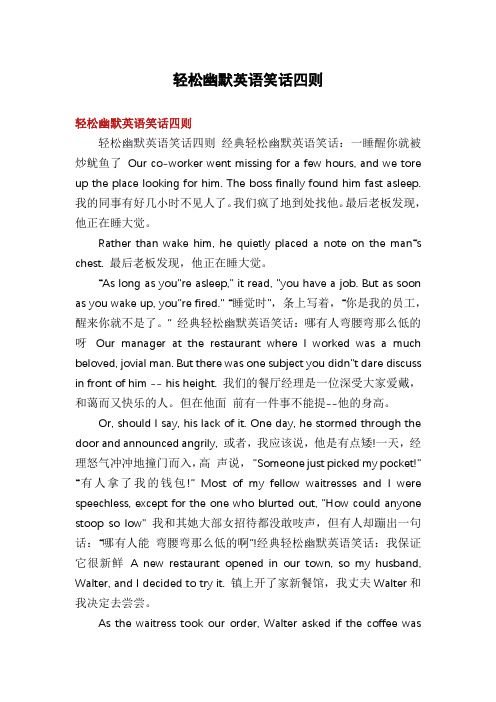 轻松幽默英语笑话四则

轻松幽默英语笑话四则

轻松幽默英语笑话四则 经典轻松幽默英语笑话：一睡醒你就被炒鱿鱼了 Our co-worker went missing for a few hours, and we tore up the place looking for him. The boss finally found him fast asleep. 我的同事有好几小时不见人了。我们疯了地到处找他。最后老板发现，他正在睡大觉。

Rather than wake him, he quietly placed a note on the man"s chest. 最后老板发现，他正在睡大觉。

"As long as you"re asleep," it read, "you have a job. But as soon as you wake up, you"re fired." "睡觉时"，条上写着，"你是我的员工，醒来你就不是了。" 经典轻松幽默英语笑话：哪有人弯腰弯那么低的呀 Our manager at the restaurant where I worked was a much beloved, jovial man. But there was one subject you didn"t dare discuss in front of him -- his height. 我们的餐厅经理是一位深受大家爱戴，和蔼而又快乐的人。但在他面 前有一件事不能提--他的身高。

Or, should I say, his lack of it. One day, he stormed through the door and announced angrily, 或者，我应该说，他是有点矮!一天，经理怒气冲冲地撞门而入，高 声说，"Someone just picked my pocket!" "有人拿了我的钱包!" Most of my fellow waitresses and I were speechless, except for the one who blurted out, "How could anyone stoop so low" 我和其她大部女招待都没敢吱声，但有人却蹦出一句话："哪有人能 弯腰弯那么低的啊"!经典轻松幽默英语笑话：我保证它很新鲜 A new restaurant opened in our town, so my husband, Walter, and I decided to try it. 镇上开了家新餐馆，我丈夫 Walter 和我决定去尝尝。

As the waitress took our order, Walter asked if the coffee was